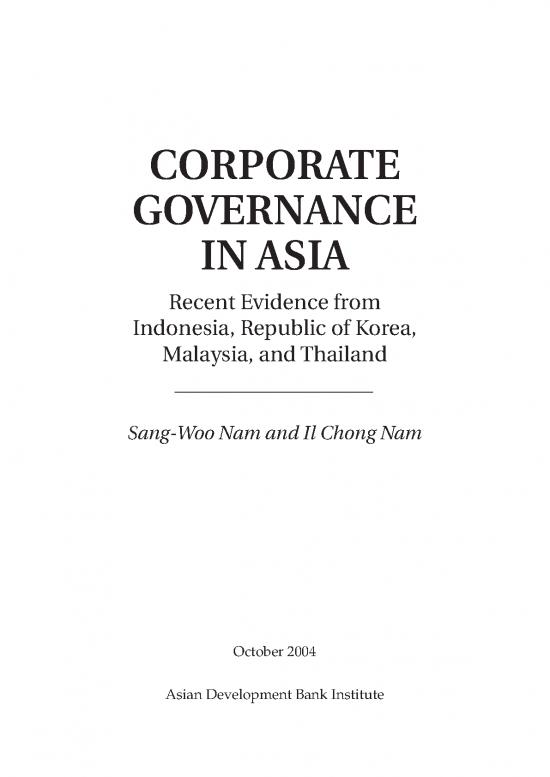 CORPORATE GOVERNANCE IN ASIA

Recent Evidence from Indonesia, Republic of Korea, Malaysia, and Thailand

Sang-Woo Nam and Il Chong Nam

October 2004

Asian Development Bank Institute